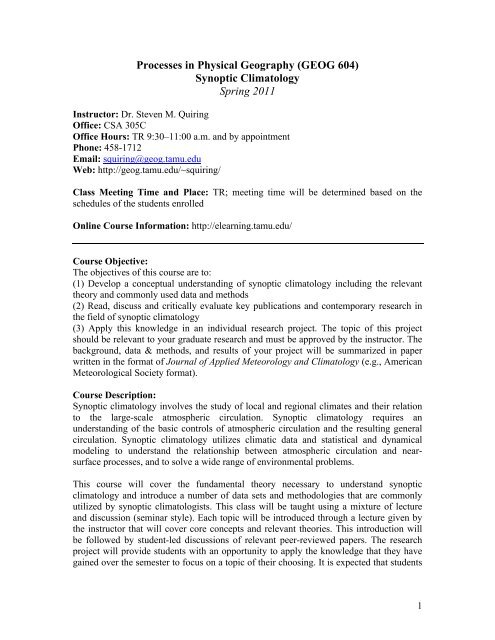 Processes in Physical Geography (GEOG 604)
Synoptic Climatology
Spring 2011

Instructor: Dr. Steven M. Quiring
Office: CSA 305C
Office Hours: TR 9:30–11:00 a.m. and by appointment
Phone: 458-1712
Email: squiring@geog.tamu.edu
Web: http://geog.tamu.edu/~squiring/

Class Meeting Time and Place: TR; meeting time will be determined based on the schedules of the students enrolled

Online Course Information: http://elearning.tamu.edu/

Course Objective:
The objectives of this course are to:
(1) Develop a conceptual understanding of synoptic climatology including the relevant theory and commonly used data and methods
(2) Read, discuss and critically evaluate key publications and contemporary research in the field of synoptic climatology
(3) Apply this knowledge in an individual research project. The topic of this project should be relevant to your graduate research and must be approved by the instructor. The background, data & methods, and results of your project will be summarized in paper written in the format of Journal of Applied Meteorology and Climatology (e.g., American Meteorological Society format).

Course Description:
Synoptic climatology involves the study of local and regional climates and their relation to the large-scale atmospheric circulation. Synoptic climatology requires an understanding of the basic controls of atmospheric circulation and the resulting general circulation. Synoptic climatology utilizes climatic data and statistical and dynamical modeling to understand the relationship between atmospheric circulation and near-surface processes, and to solve a wide range of environmental problems.

This course will cover the fundamental theory necessary to understand synoptic climatology and introduce a number of data sets and methodologies that are commonly utilized by synoptic climatologists. This class will be taught using a mixture of lecture and discussion (seminar style). Each topic will be introduced through a lecture given by the instructor that will cover core concepts and relevant theories. This introduction will be followed by student-led discussions of relevant peer-reviewed papers. The research project will provide students with an opportunity to apply the knowledge that they have gained over the semester to focus on a topic of their choosing. It is expected that students

1